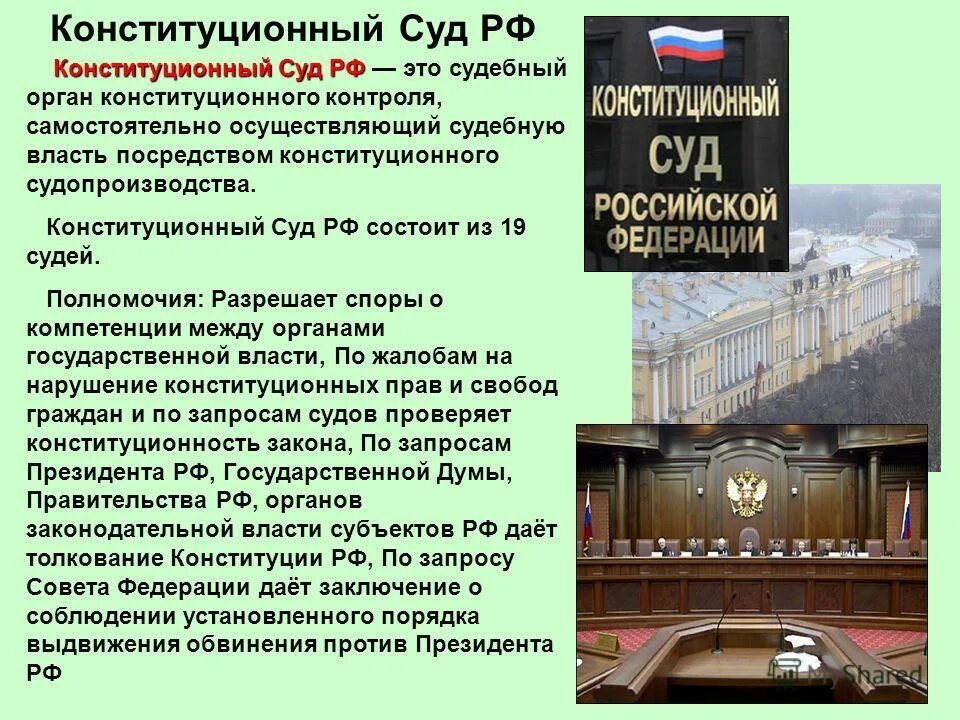 Конституционный Суд РФ

Конституционный Суд РФ — это судебный орган конституционного контроля, самостоятельно осуществляющий судебную власть посредством конституционного судопроизводства.

Конституционный Суд РФ состоит из 19 судей.

Полномочия: Разрешает споры о компетенции между органами государственной власти, По жалобам на нарушение конституционных прав и свобод граждан и по запросам судов проверяет конституционность закона, По запросам Президента РФ, Государственной Думы, Правительства РФ, органов законодательной власти субъектов РФ даёт толкование Конституции РФ, По запросу Совета Федерации даёт заключение о соблюдении установленного порядка выдвижения обвинения против Президента РФ

КОНСТИТУЦИОННЫЙ СУД РОССИЙСКОЙ ФЕДЕРАЦИИ

MyShared